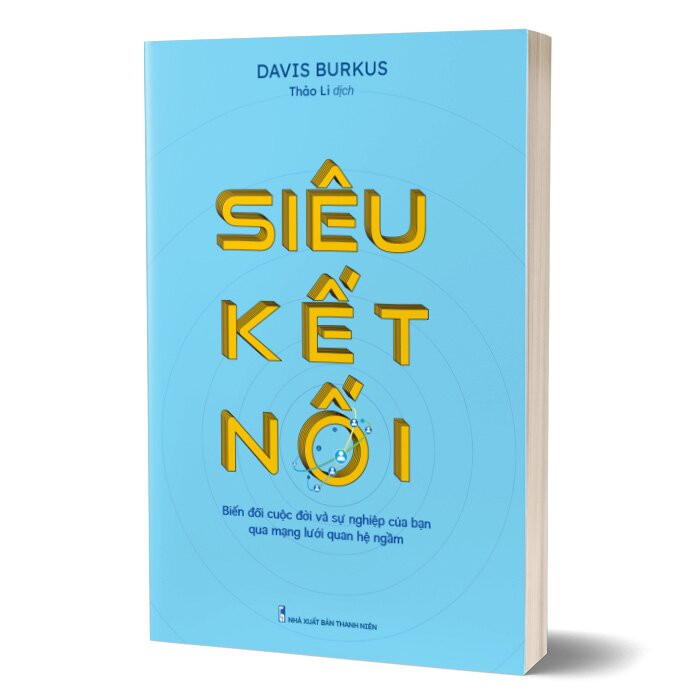 DAVIS BURKUS
Thảo Li dịch

SIÊU
KẾT
NỐI

Biến đổi cuộc đời và sự nghiệp của bạn qua mạng lưới quan hệ ngầm

NHÀ XUẤT BẢN THANH NIÊN